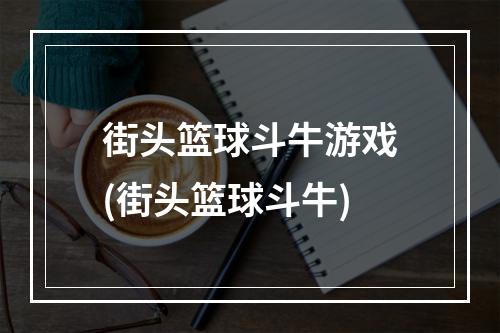 街头篮球斗牛游戏
(街头篮球斗牛)